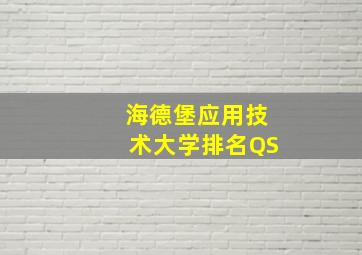 海德堡应用技术大学排名QS